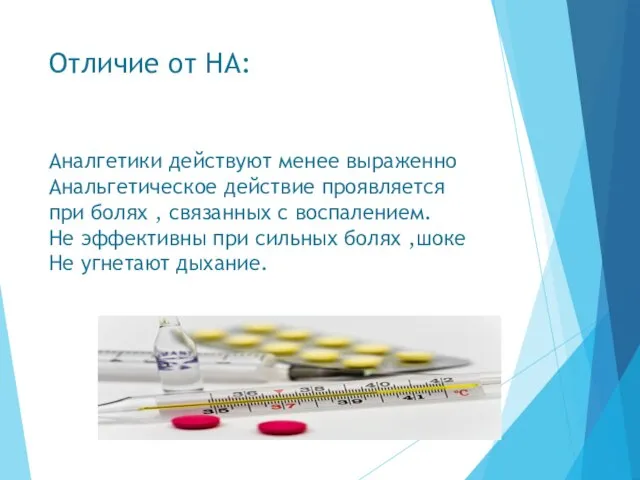 Отличие от НА:

Аналгетики действуют менее выраженно
Анальгетическое действие проявляется при болях , связанных с воспалением.
Не эффективны при сильных болях ,шоке
Не угнетают дыхание.

35 36 37 38 39 40 41 42 °C